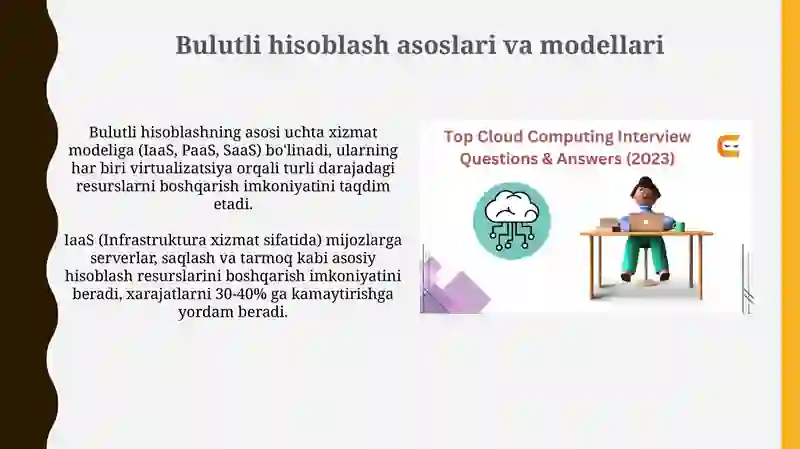 Bulutli hisoblash asoslari va modellari

Bulutli hisoblashning asosi uchta xizmat modeliga (IaaS, PaaS, SaaS) bo'linadi, ularning har biri virtualizatsiya orqali turli darajadagi resurslarni boshqarish imkoniyatini taqdim etadi.

IaaS (Infrastruktura xizmat sifatida) mijozlarga serverlar, saqlash va tarmoq kabi asosiy hisoblash resurslarini boshqarish imkoniyatini beradi, xarajatlarni 30-40% ga kamaytirishga yordam beradi.

Top Cloud Computing Interview Questions & Answers (2023)